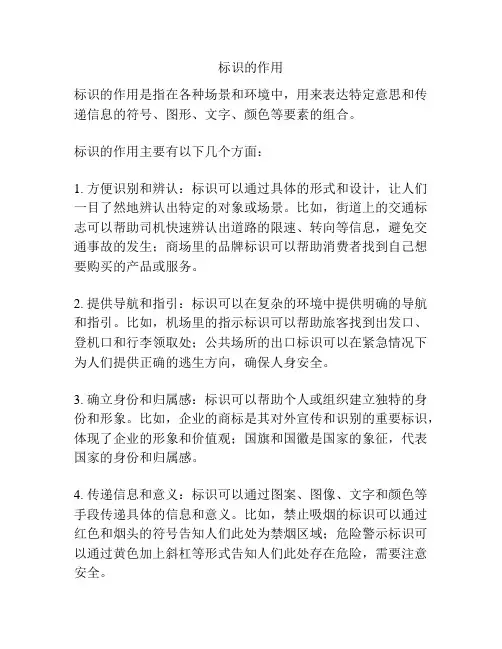 标识的作用

标识的作用是指在各种场景和环境中，用来表达特定意思和传递信息的符号、图形、文字、颜色等要素的组合。

标识的作用主要有以下几个方面：

1. 方便识别和辨认：标识可以通过具体的形式和设计，让人们一目了然地辨认出特定的对象或场景。比如，街道上的交通标志可以帮助司机快速辨认出道路的限速、转向等信息，避免交通事故的发生；商场里的品牌标识可以帮助消费者找到自己想要购买的产品或服务。

2. 提供导航和指引：标识可以在复杂的环境中提供明确的导航和指引。比如，机场里的指示标识可以帮助旅客找到出发口、登机口和行李领取处；公共场所的出口标识可以在紧急情况下为人们提供正确的逃生方向，确保人身安全。

3. 确立身份和归属感：标识可以帮助个人或组织建立独特的身份和形象。比如，企业的商标是其对外宣传和识别的重要标识，体现了企业的形象和价值观；国旗和国徽是国家的象征，代表国家的身份和归属感。

4. 传递信息和意义：标识可以通过图案、图像、文字和颜色等手段传递具体的信息和意义。比如，禁止吸烟的标识可以通过红色和烟头的符号告知人们此处为禁烟区域；危险警示标识可以通过黄色加上斜杠等形式告知人们此处存在危险，需要注意安全。